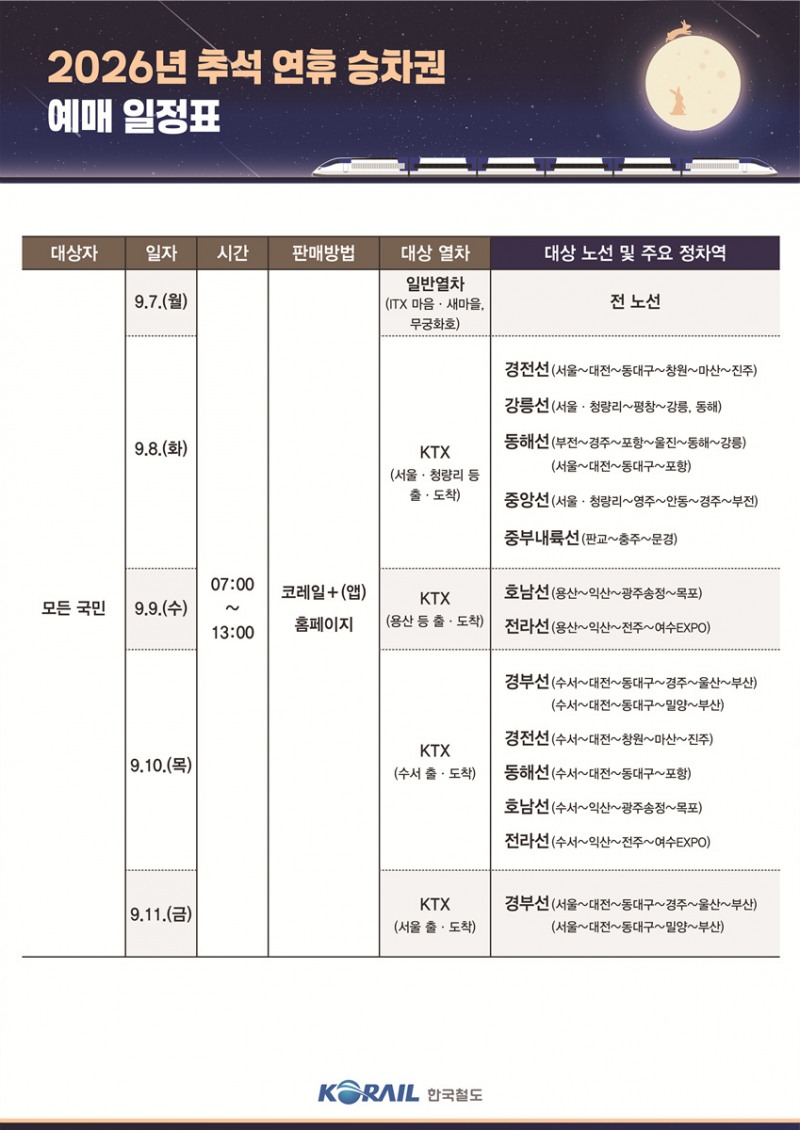 2026년 추석 연휴 승차권
예매 일정표

| 대상자 | 일자 | 시간 | 판매방법 | 대상 열차 | 대상 노선 및 주요 정차역 |
|---|---|---|---|---|---|
| 모든 국민 | 9.7.(월) | 07:00 ~ 13:00 | 코레일+(앱) 홈페이지 | 일반열차 (ITX 마음 · 새마을, 무궁화호) | 전 노선 |
| | 9.8.(화) | | | KTX (서울 · 청량리 등 출 · 도착) | 경전선(서울~대전~동대구~창원~마산~진주) 강릉선(서울 · 청량리~평창~강릉, 동해) 동해선(부전~경주~포항~울진~동해~강릉) (서울~대전~동대구~포항) 중앙선(서울 · 청량리~영주~안동~경주~부전) 중부내륙선(판교~충주~문경) |
| | 9.9.(수) | | | KTX (용산 등 출 · 도착) | 호남선(용산~익산~광주송정~목포) 전라선(용산~익산~전주~여수EXPO) |
| | 9.10.(목) | | | KTX (수서 출 · 도착) | 경부선(수서~대전~동대구~경주~울산~부산) (수서~대전~동대구~밀양~부산) 경전선(수서~대전~창원~마산~진주) 동해선(수서~대전~동대구~포항) 호남선(수서~익산~광주송정~목포) 전라선(수서~익산~전주~여수EXPO) |
| | 9.11.(금) | | | KTX (서울 출 · 도착) | 경부선(서울~대전~동대구~경주~울산~부산) (서울~대전~동대구~밀양~부산) |

KORAIL 한국철도